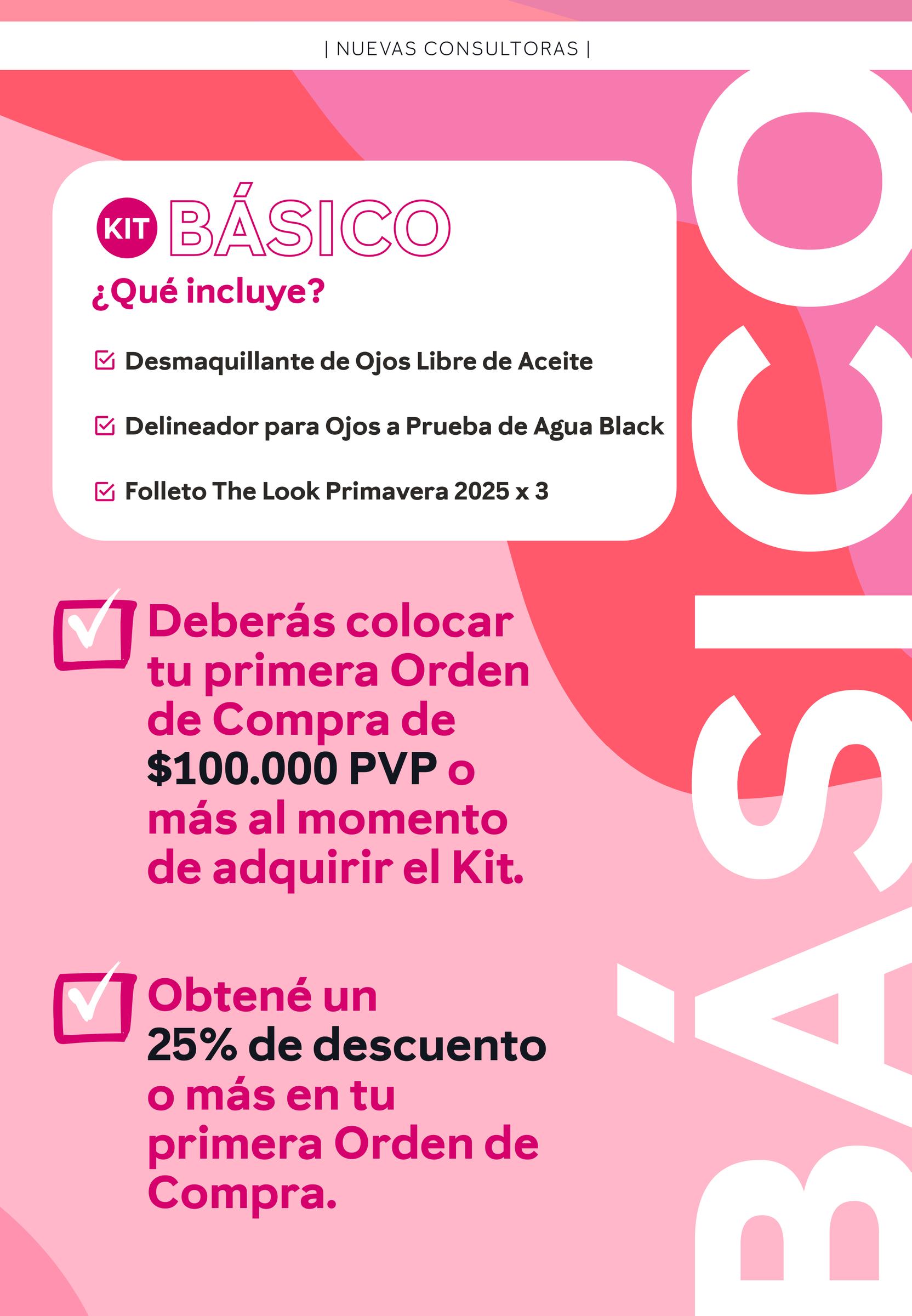 | NUEVAS CONSULTORAS |

KIT BÁSICO

¿Qué incluye?

☑ Desmaquillante de Ojos Libre de Aceite

☑ Delineador para Ojos a Prueba de Agua Black

☑ Folleto The Look Primavera 2025 x 3

☑ Deberás colocar tu primera Orden de Compra de $100.000 PVP o más al momento de adquirir el Kit.

☑ Obtené un 25% de descuento o más en tu primera Orden de Compra.

BÁSICO